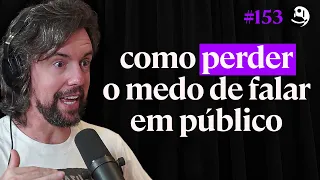 #153

como perder o medo de falar em público